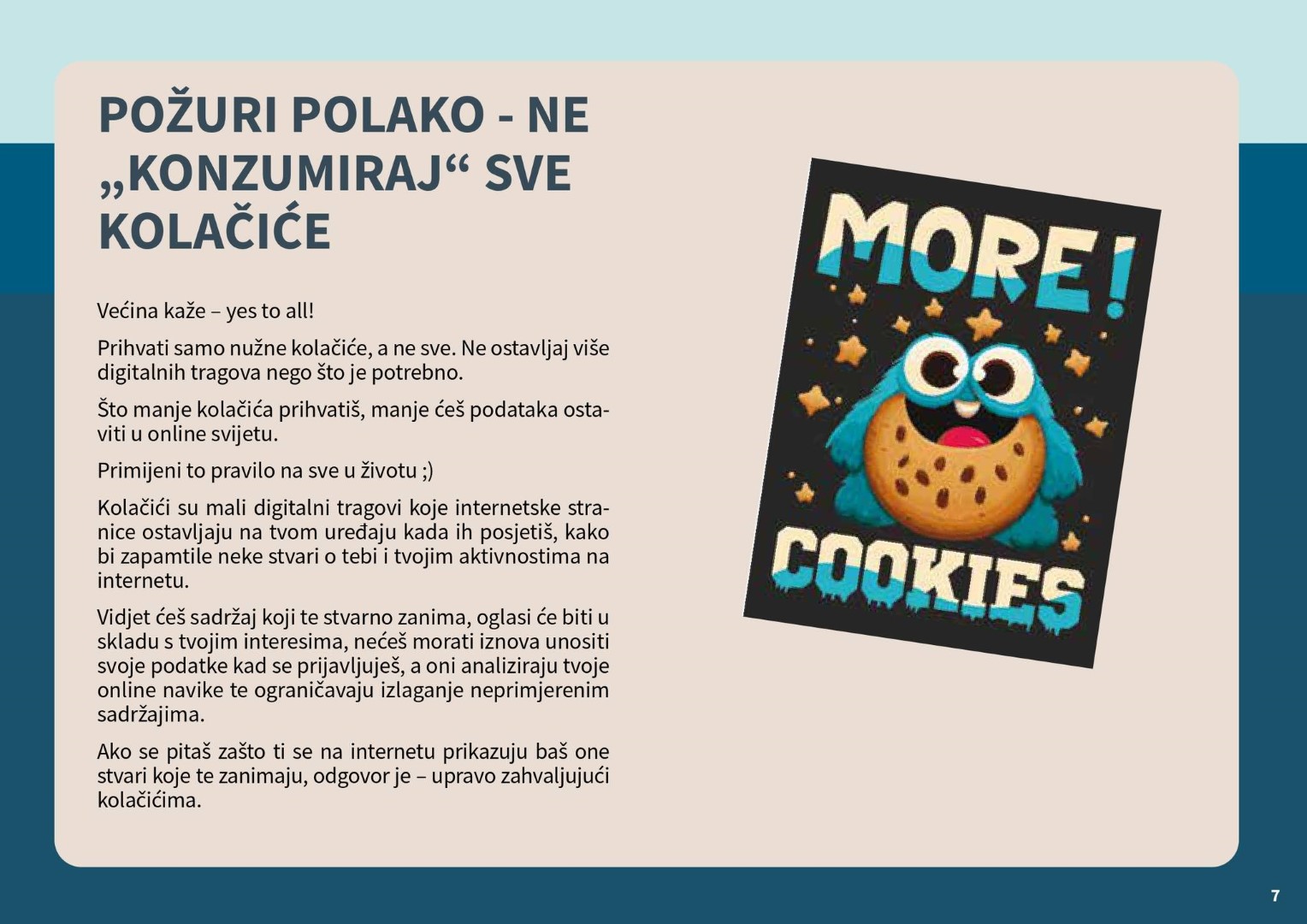 POŽURI POLAKO - NE „KONZUMIRAJ“ SVE KOLAČIĆE

Većina kaže – yes to all!

Prihvati samo nužne kolačiće, a ne sve. Ne ostavljaj više digitalnih tragova nego što je potrebno.

Što manje kolačića prihvatiš, manje ćeš podataka ostaviti u online svijetu.

Primijeni to pravilo na sve u životu ;)

Kolačići su mali digitalni tragovi koje internetske stranice ostavljaju na tvom uređaju kada ih posjetiš, kako bi zapamtile neke stvari o tebi i tvojim aktivnostima na internetu.

Vidjet ćeš sadržaj koji te stvarno zanima, oglasi će biti u skladu s tvojim interesima, nećeš morati iznova unositi svoje podatke kad se prijavljuješ, a oni analiziraju tvoje online navike te ograničavaju izlaganje neprimjerenim sadržajima.

Ako se pitaš zašto ti se na internetu prikazuju baš one stvari koje te zanimaju, odgovor je – upravo zahvaljujući kolačićima.

MORE!

COOKIES

7